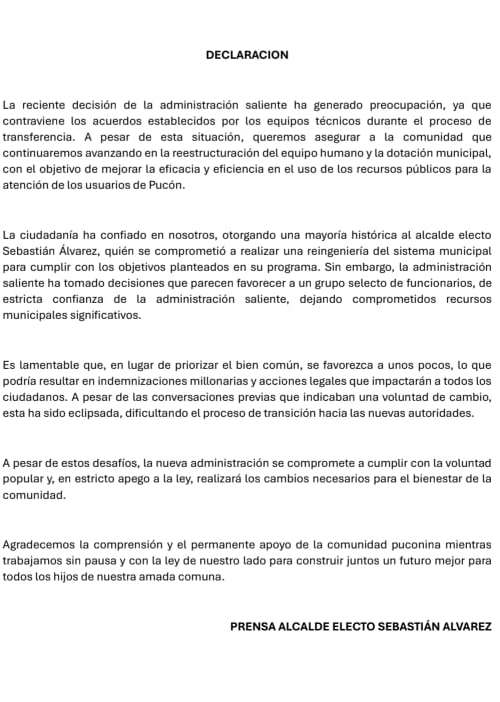 DECLARACION

La reciente decisión de la administración saliente ha generado preocupación, ya que contraviene los acuerdos establecidos por los equipos técnicos durante el proceso de transferencia. A pesar de esta situación, queremos asegurar a la comunidad que continuaremos avanzando en la reestructuración del equipo humano y la dotación municipal, con el objetivo de mejorar la eficacia y eficiencia en el uso de los recursos públicos para la atención de los usuarios de Pucón.

La ciudadanía ha confiado en nosotros, otorgando una mayoría histórica al alcalde electo Sebastián Álvarez, quién se comprometió a realizar una reingeniería del sistema municipal para cumplir con los objetivos planteados en su programa. Sin embargo, la administración saliente ha tomado decisiones que parecen favorecer a un grupo selecto de funcionarios, de estricta confianza de la administración saliente, dejando comprometidos recursos municipales significativos.

Es lamentable que, en lugar de priorizar el bien común, se favorezca a unos pocos, lo que podría resultar en indemnizaciones millonarias y acciones legales que impactarán a todos los ciudadanos. A pesar de las conversaciones previas que indicaban una voluntad de cambio, esta ha sido eclipsada, dificultando el proceso de transición hacia las nuevas autoridades.

A pesar de estos desafíos, la nueva administración se compromete a cumplir con la voluntad popular y, en estricto apego a la ley, realizará los cambios necesarios para el bienestar de la comunidad.

Agradecemos la comprensión y el permanente apoyo de la comunidad puconina mientras trabajamos sin pausa y con la ley de nuestro lado para construir juntos un futuro mejor para todos los hijos de nuestra amada comuna.

PRENSA ALCALDE ELECTO SEBASTIÁN ALVAREZ